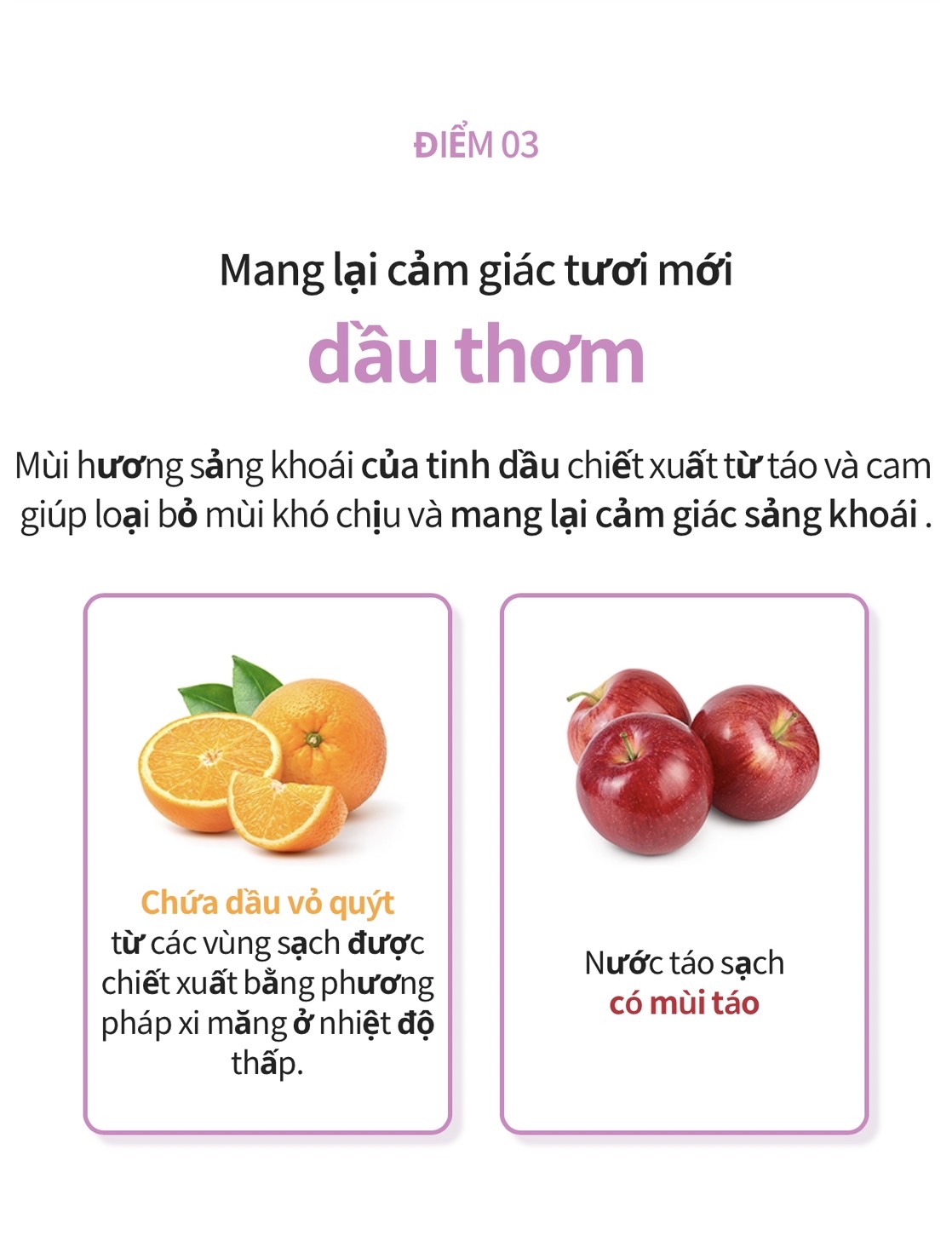 ĐIỂM 03

Mang lại cảm giác tươi mới

dầu thơm

Mùi hương sảng khoái của tinh dầu chiết xuất từ táo và cam giúp loại bỏ mùi khó chịu và mang lại cảm giác sảng khoái .

Chứa dầu vỏ quýt
từ các vùng sạch được chiết xuất bằng phương pháp xi măng ở nhiệt độ thấp.

Nước táo sạch
có mùi táo